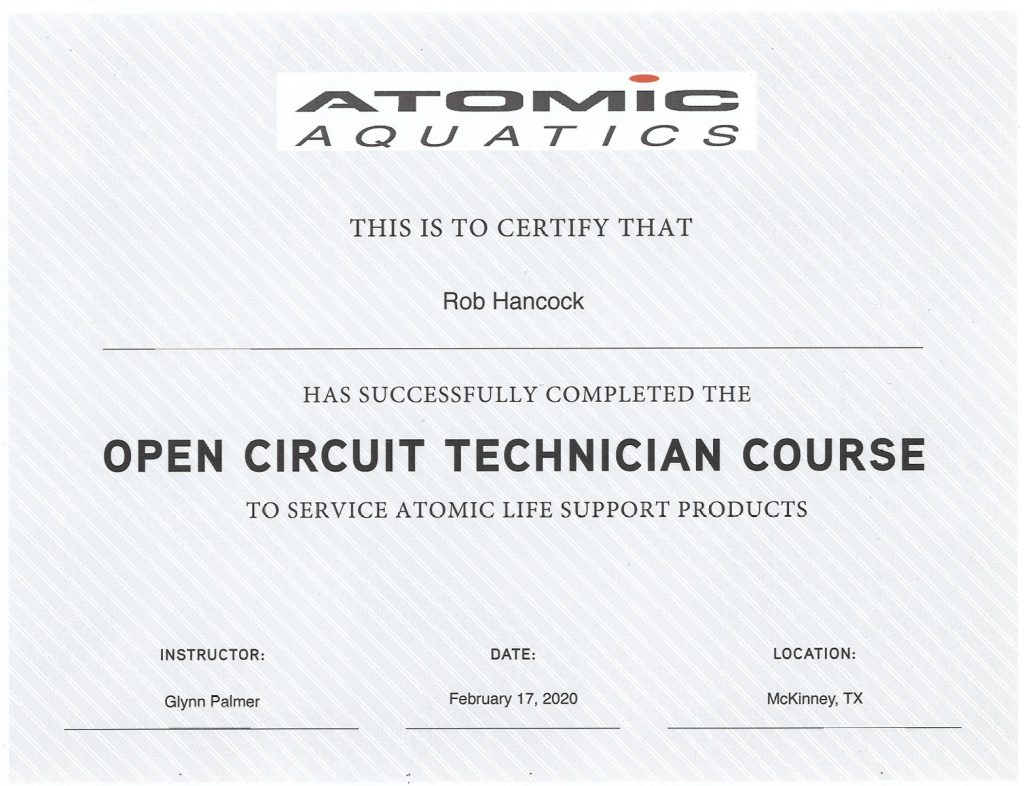 ATOMIC
AQUATICS

THIS IS TO CERTIFY THAT

Rob Hancock

HAS SUCCESSFULLY COMPLETED THE

OPEN CIRCUIT TECHNICIAN COURSE

TO SERVICE ATOMIC LIFE SUPPORT PRODUCTS

INSTRUCTOR:
Glynn Palmer

DATE:
February 17, 2020

LOCATION:
McKinney, TX